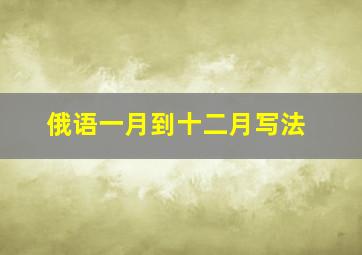 俄语一月到十二月写法